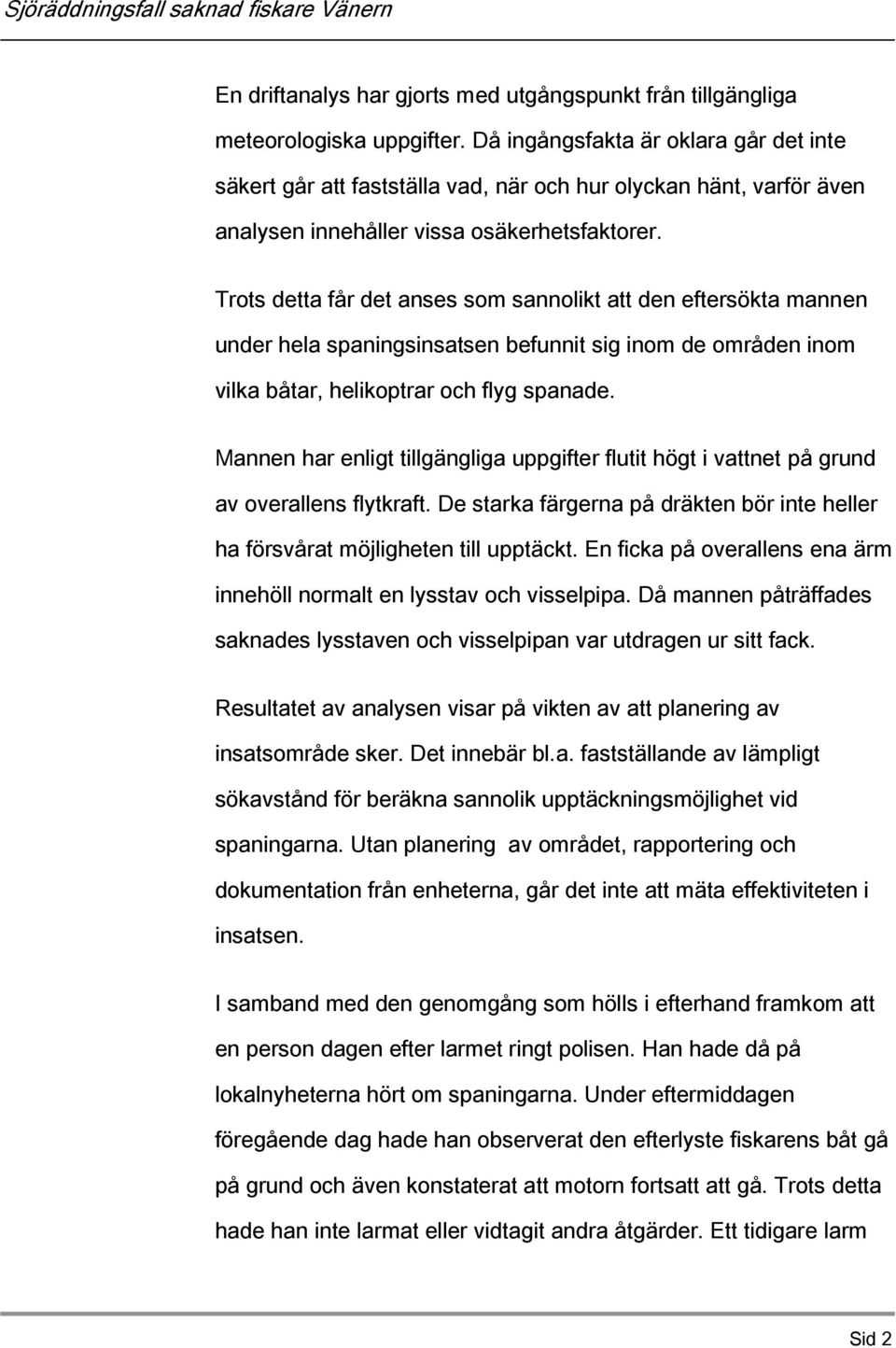 Sjöräddningsfall saknad fiskare Vänern

En driftanalys har gjorts med utgångspunkt från tillgängliga meteorologiska uppgifter. Då ingångsfakta är oklara går det inte säkert går att fastställa vad, när och hur olyckan hänt, varför även analysen innehåller vissa osäkerhetsfaktorer.

Trots detta får det anses som sannolikt att den eftersökta mannen under hela spaningsinsatsen befunnit sig inom de områden inom vilka båtar, helikoptrar och flyg spanade.

Mannen har enligt tillgängliga uppgifter flutit högt i vattnet på grund av overallens flytkraft. De starka färgerna på dräkten bör inte heller ha försvårat möjligheten till upptäckt. En ficka på overallens ena ärm innehöll normalt en lysstav och visselpipa. Då mannen påträffades saknades lysstaven och visselpipan var utdragen ur sitt fack.

Resultatet av analysen visar på vikten av att planering av insatsområde sker. Det innebär bl.a. fastställande av lämpligt sökavstånd för beräkna sannolik upptäckningsmöjlighet vid spaningarna. Utan planering av området, rapportering och dokumentation från enheterna, går det inte att mäta effektiviteten i insatsen.

I samband med den genomgång som hölls i efterhand framkom att en person dagen efter larmet ringt polisen. Han hade då på lokalnyheterna hört om spaningarna. Under eftermiddagen föregående dag hade han observerat den efterlyste fiskarens båt gå på grund och även konstaterat att motorn fortsatt att gå. Trots detta hade han inte larmat eller vidtagit andra åtgärder. Ett tidigare larm

Sid 2